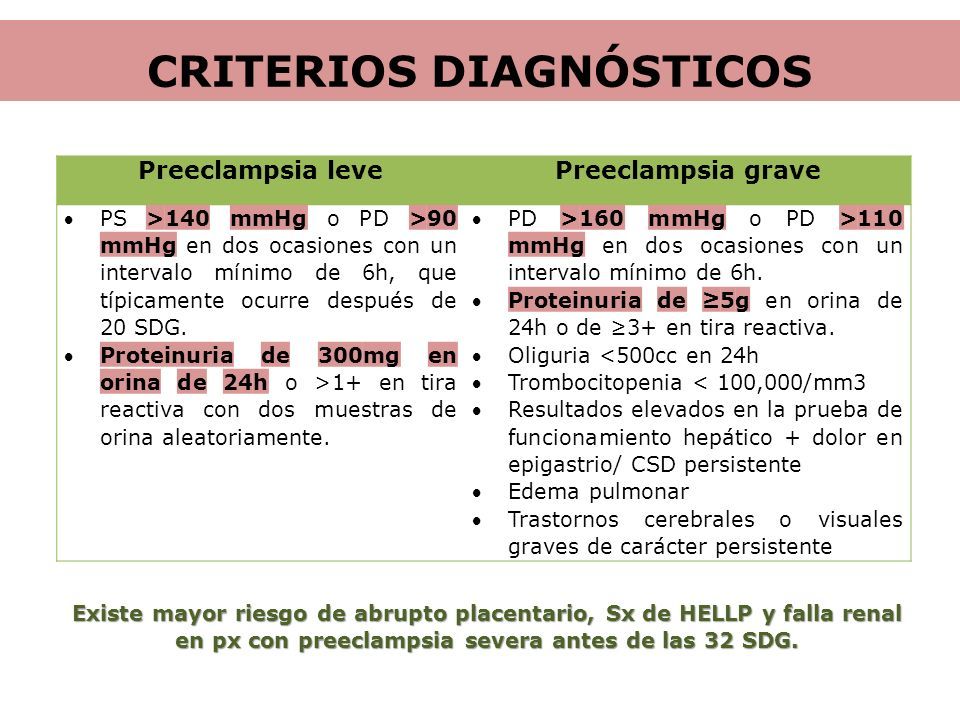 CRITERIOS DIAGNÓSTICOS

| Preeclampsia leve | Preeclampsia grave |
|---|---|
| • PS >140 mmHg o PD >90 mmHg en dos ocasiones con un intervalo mínimo de 6h, que típicamente ocurre después de 20 SDG. • Proteinuria de 300mg en orina de 24h o >1+ en tira reactiva con dos muestras de orina aleatoriamente. | • PD >160 mmHg o PD >110 mmHg en dos ocasiones con un intervalo mínimo de 6h. • Proteinuria de ≥5g en orina de 24h o de ≥3+ en tira reactiva. • Oliguria <500cc en 24h • Trombocitopenia < 100,000/mm3 • Resultados elevados en la prueba de funcionamiento hepático + dolor en epigastrio/ CSD persistente • Edema pulmonar • Trastornos cerebrales o visuales graves de carácter persistente |

Existe mayor riesgo de abrupto placentario, Sx de HELLP y falla renal en px con preeclampsia severa antes de las 32 SDG.